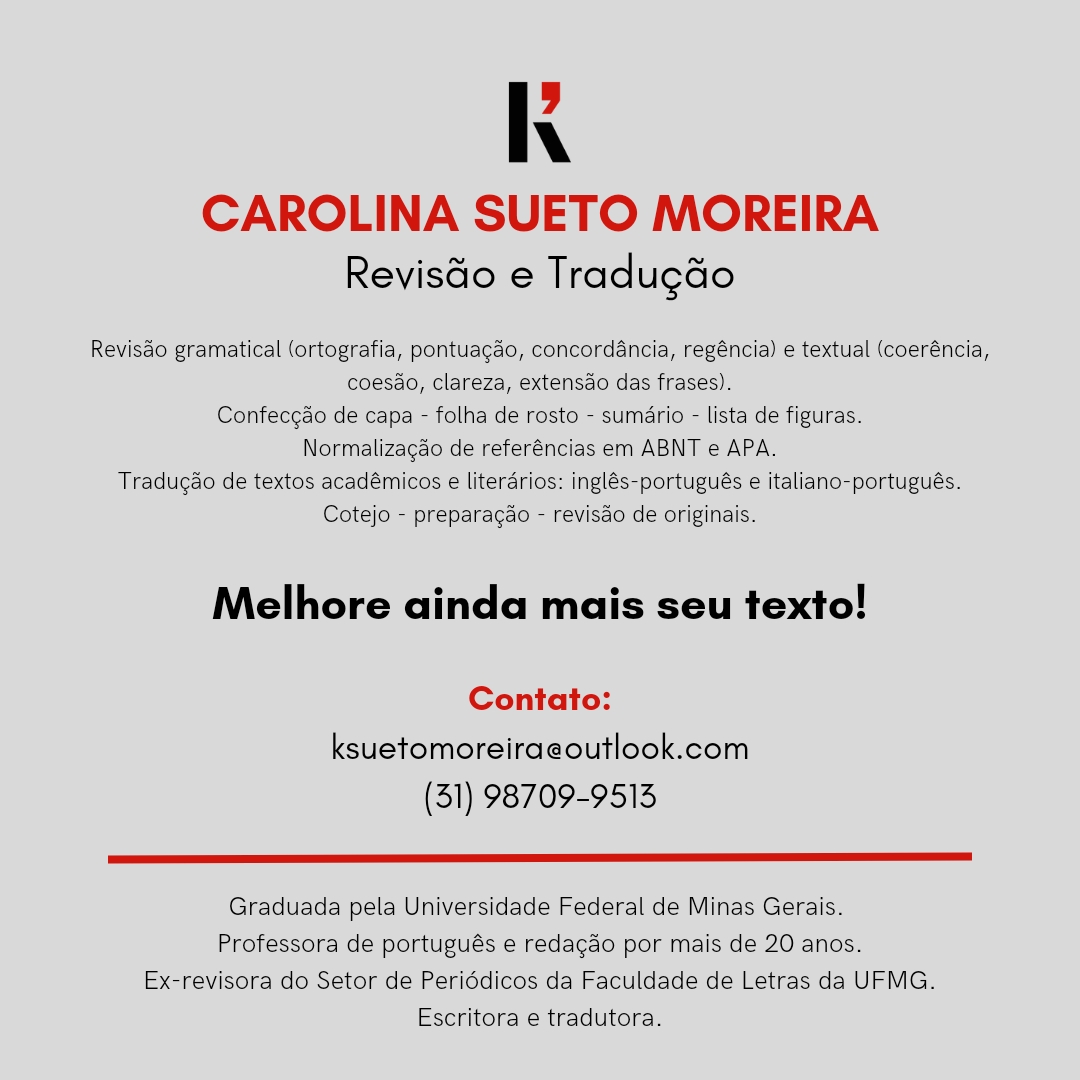 K'

CAROLINA SUETO MOREIRA
Revisão e Tradução

Revisão gramatical (ortografia, pontuação, concordância, regência) e textual (coerência, coesão, clareza, extensão das frases).
Confecção de capa - folha de rosto - sumário - lista de figuras.
Normalização de referências em ABNT e APA.
Tradução de textos acadêmicos e literários: inglês-português e italiano-português.
Cotejo - preparação - revisão de originais.

Melhore ainda mais seu texto!

Contato:
ksuetomoreira@outlook.com
(31) 98709-9513

Graduada pela Universidade Federal de Minas Gerais.
Professora de português e redação por mais de 20 anos.
Ex-revisora do Setor de Periódicos da Faculdade de Letras da UFMG.
Escritora e tradutora.